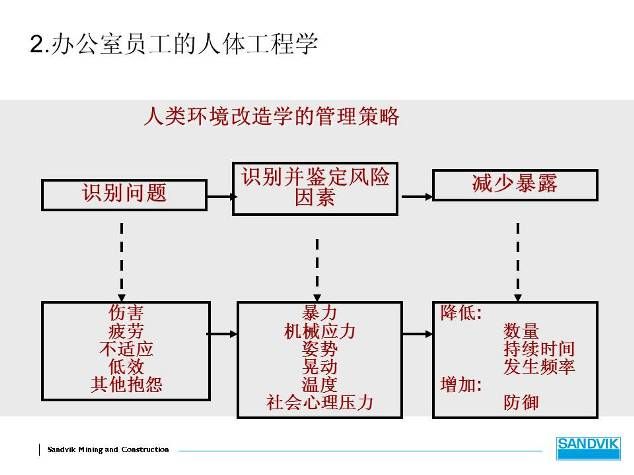 2.办公室员工的人体工程学

人类环境改造学的管理策略

识别问题

识别并鉴定风险因素

减少暴露

伤害
疲劳
不适应
低效
其他抱怨

暴力
机械应力
姿势
晃动
温度
社会心理压力

降低:
数量
持续时间
发生频率
增加:
防御

Sandvik Mining and Construction

SANDVIK